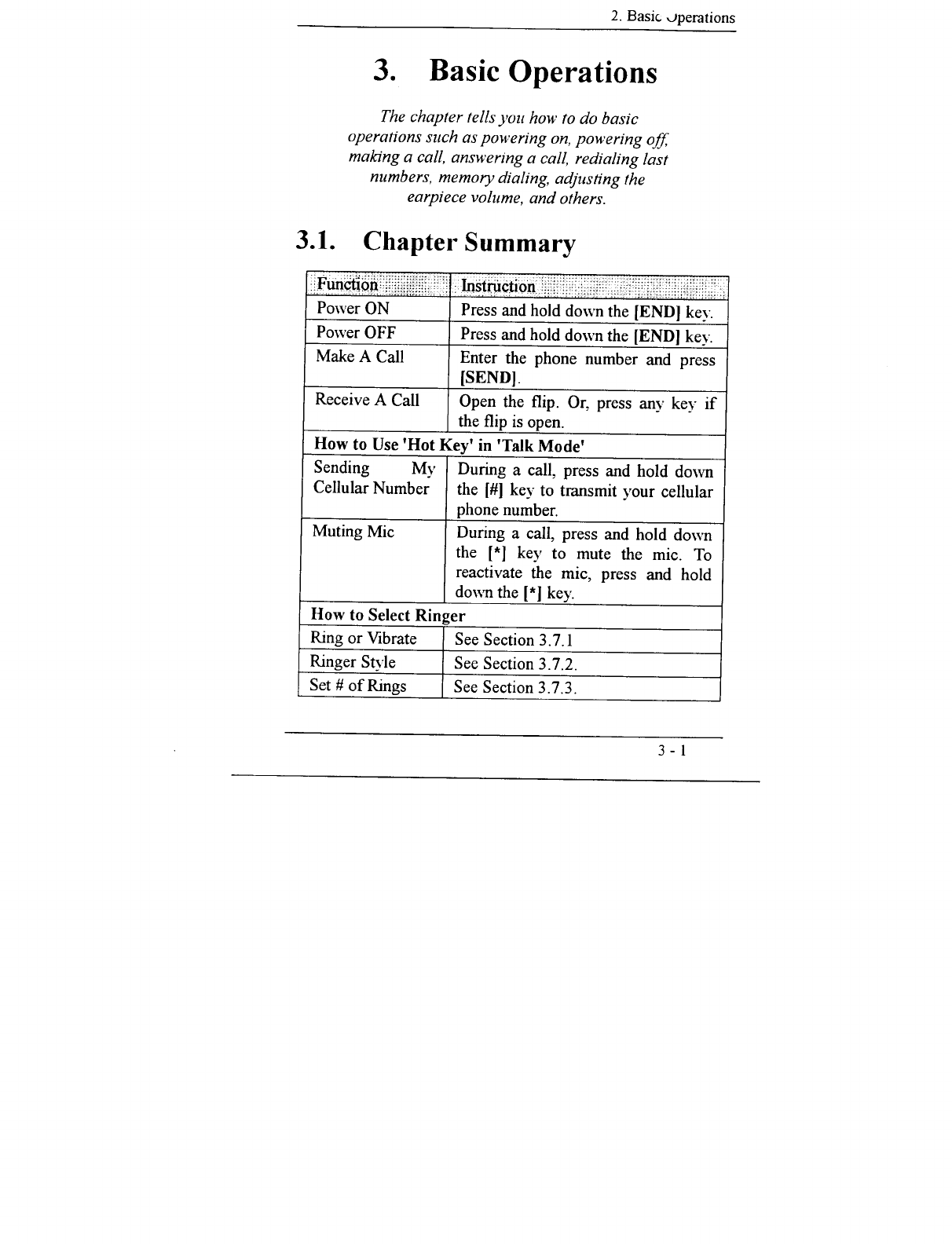 2. Basic Operations

3. Basic Operations

The chapter tells you how to do basic operations such as powering on, powering off, making a call, answering a call, redialing last numbers, memory dialing, adjusting the earpiece volume, and others.

3.1. Chapter Summary

| Function | Instruction |
|---|---|
| Power ON | Press and hold down the [END] key. |
| Power OFF | Press and hold down the [END] key. |
| Make A Call | Enter the phone number and press [SEND]. |
| Receive A Call | Open the flip. Or, press any key if the flip is open. |
| How to Use 'Hot Key' in 'Talk Mode' | |
| Sending My Cellular Number | During a call, press and hold down the [#] key to transmit your cellular phone number. |
| Muting Mic | During a call, press and hold down the [*] key to mute the mic. To reactivate the mic, press and hold down the [*] key. |
| How to Select Ringer | |
| Ring or Vibrate | See Section 3.7.1 |
| Ringer Style | See Section 3.7.2. |
| Set # of Rings | See Section 3.7.3. |

3 - 1